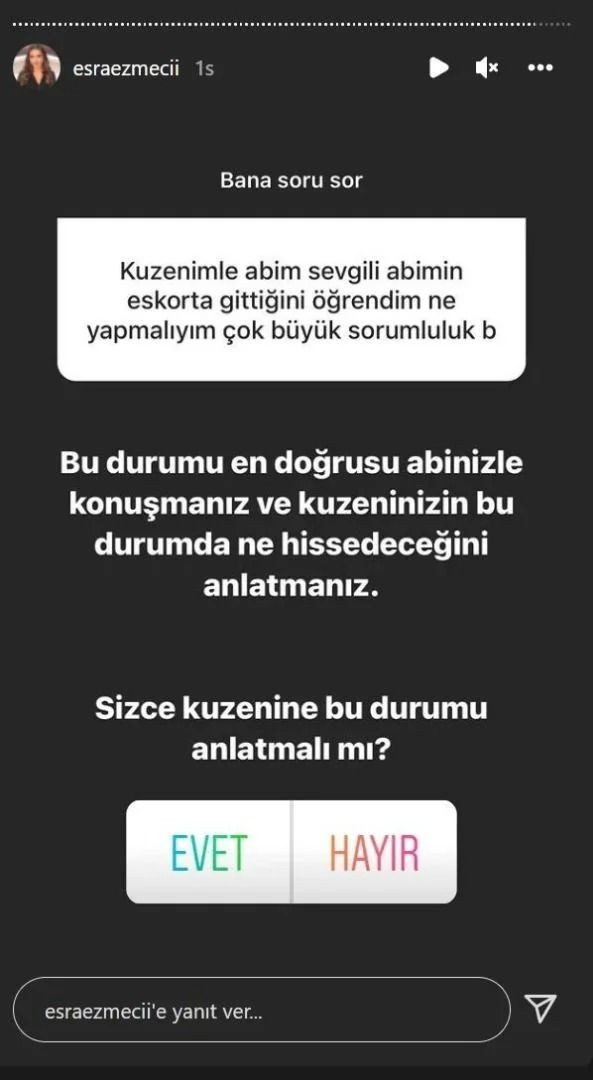 esraezmecii 1s

Bana soru sor

Kuzenimle abim sevgili abimin eskorta gittiğini öğrendim ne yapmalıyım çok büyük sorumluluk b

Bu durumu en doğrusu abinizle konuşmanız ve kuzeninizin bu durumda ne hissedeceğini anlatmanız.

Sizce kuzenine bu durumu anlatmalı mı?

EVET

HAYIR

esraezmecii'e yanıt ver...